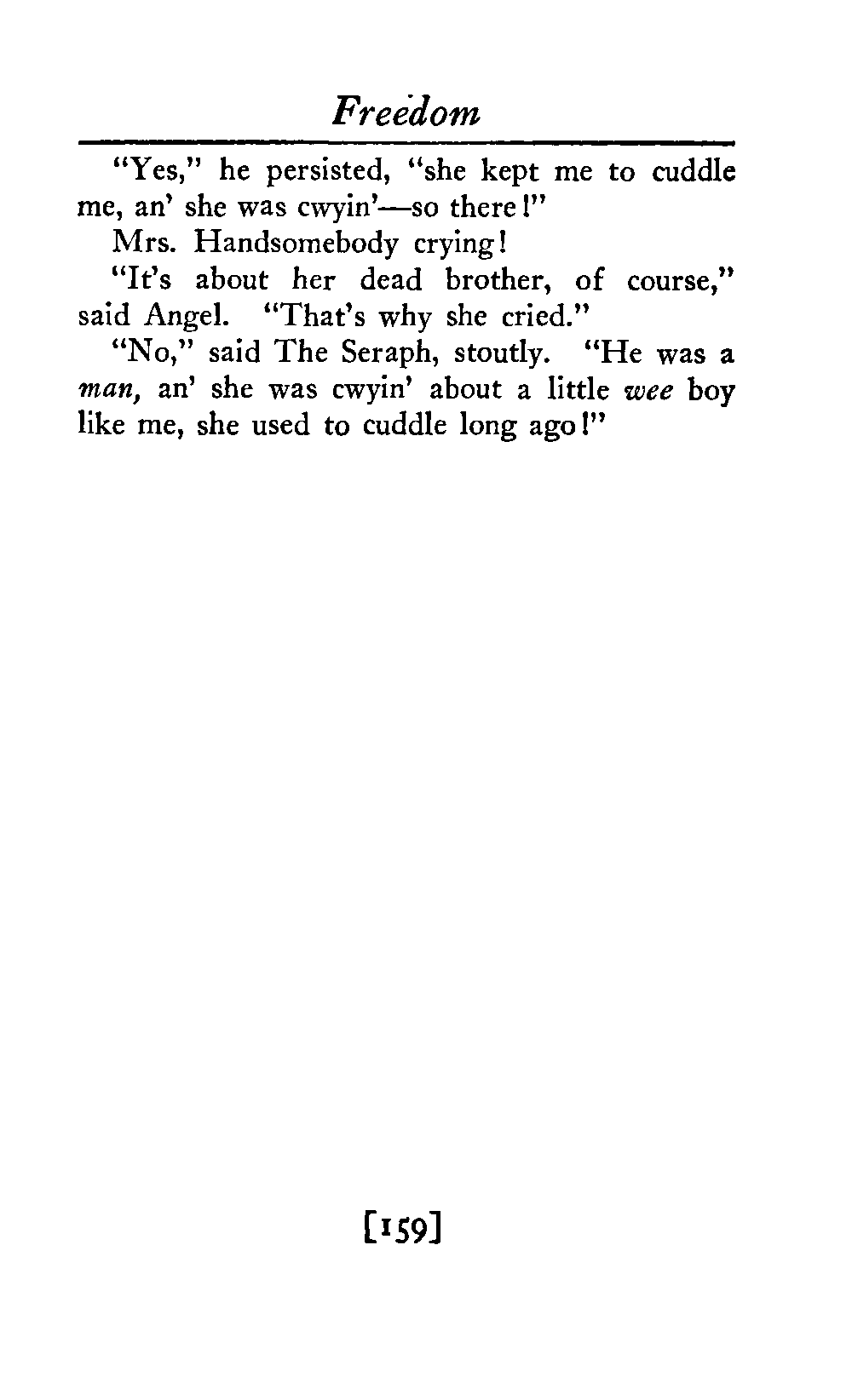 Freedom

"Yes," he persisted, "she kept me to cuddle me, an' she was cwyin'—so there!"

Mrs. Handsomebody crying!

"It's about her dead brother, of course," said Angel. "That's why she cried."

"No," said The Seraph, stoutly. "He was a man, an' she was cwyin' about a little wee boy like me, she used to cuddle long ago!"

[159]